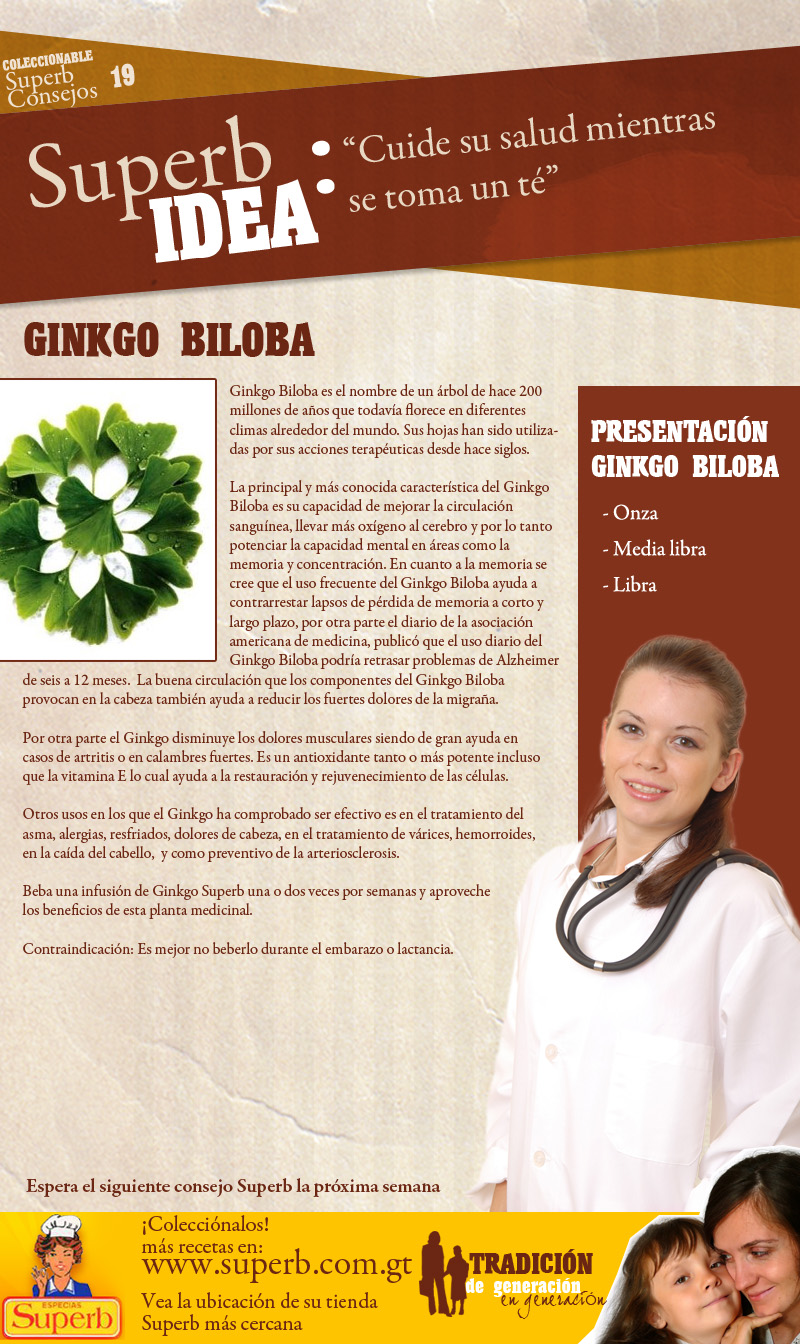 COLECCIONABLE
Superb Consejos 19

Superb IDEA: "Cuide su salud mientras se toma un té"

GINKGO BILOBA

Ginkgo Biloba es el nombre de un árbol de hace 200 millones de años que todavía florece en diferentes climas alrededor del mundo. Sus hojas han sido utilizadas por sus acciones terapéuticas desde hace siglos.

La principal y más conocida característica del Ginkgo Biloba es su capacidad de mejorar la circulación sanguínea, llevar más oxígeno al cerebro y por lo tanto potenciar la capacidad mental en áreas como la memoria y concentración. En cuanto a la memoria se cree que el uso frecuente del Ginkgo Biloba ayuda a contrarrestar lapsos de pérdida de memoria a corto y largo plazo, por otra parte el diario de la asociación americana de medicina, publicó que el uso diario del Ginkgo Biloba podría retrasar problemas de Alzheimer de seis a 12 meses. La buena circulación que los componentes del Ginkgo Biloba provocan en la cabeza también ayuda a reducir los fuertes dolores de la migraña.

Por otra parte el Ginkgo disminuye los dolores musculares siendo de gran ayuda en casos de artritis o en calambres fuertes. Es un antioxidante tanto o más potente incluso que la vitamina E lo cual ayuda a la restauración y rejuvenecimiento de las células.

Otros usos en los que el Ginkgo ha comprobado ser efectivo es en el tratamiento del asma, alergias, resfriados, dolores de cabeza, en el tratamiento de várices, hemorroides, en la caída del cabello, y como preventivo de la arteriosclerosis.

Beba una infusión de Ginkgo Superb una o dos veces por semanas y aproveche los beneficios de esta planta medicinal.

Contraindicación: Es mejor no beberlo durante el embarazo o lactancia.

PRESENTACIÓN
GINKGO BILOBA

- Onza
- Media libra
- Libra

Espera el siguiente consejo Superb la próxima semana

ESPECIAS
Superb

¡Colecciónalos!
más recetas en:
www.superb.com.gt
Vea la ubicación de su tienda
Superb más cercana

TRADICIÓN
de generación
en generación